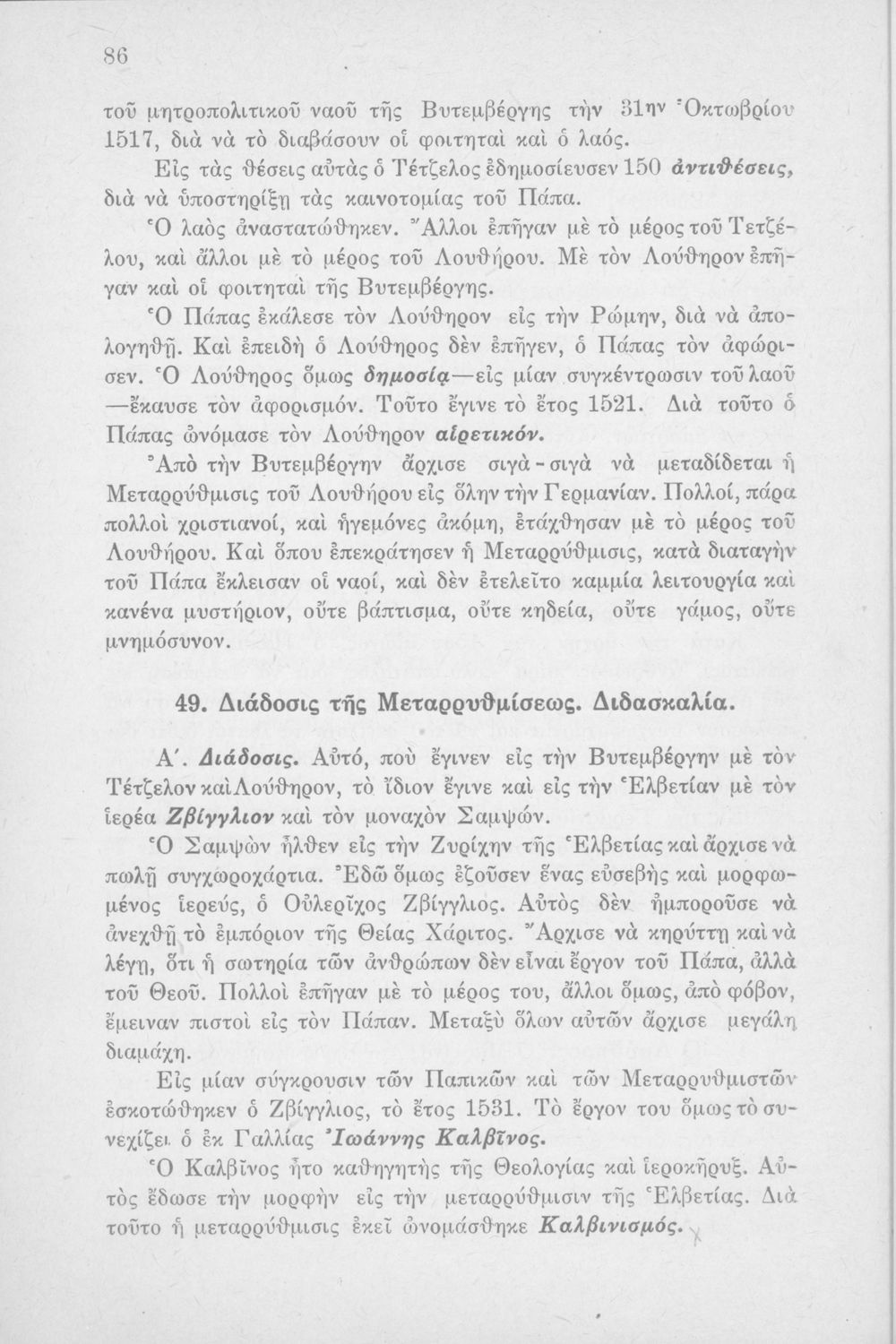 86

τοῦ μητροπολιτικοῦ ναοῦ τῆς Βυτεμβέργης τὴν 31ην Ὀκτωβρίου 1517, διὰ νὰ τὸ διαβάσουν οἱ φοιτηταὶ καὶ ὁ λαός.

Εἰς τὰς θέσεις αὐτὰς ὁ Τέτζελος ἐδημοσίευσεν 150 ἀντιθέσεις, διὰ νὰ ὑποστηρίξῃ τὰς καινοτομίας τοῦ Πάπα.

Ὁ λαὸς ἀναστατώθηκεν. Ἄλλοι ἐπῆγαν μὲ τὸ μέρος τοῦ Τετζέλου, καὶ ἄλλοι μὲ τὸ μέρος τοῦ Λουθήρου. Μὲ τὸν Λούθηρον ἐπῆγαν καὶ οἱ φοιτηταὶ τῆς Βυτεμβέργης.

Ὁ Πάπας ἐκάλεσε τὸν Λούθηρον εἰς τὴν Ρώμην, διὰ νὰ ἀπολογηθῇ. Καὶ ἐπειδὴ ὁ Λούθηρος δὲν ἐπῆγεν, ὁ Πάπας τὸν ἀφώρισεν. Ὁ Λούθηρος ὅμως δημοσίᾳ—εἰς μίαν συγκέντρωσιν τοῦ λαοῦ—ἔκαυσε τὸν ἀφορισμόν. Τοῦτο ἔγινε τὸ ἔτος 1521. Διὰ τοῦτο ὁ Πάπας ὠνόμασε τὸν Λούθηρον αἱρετικόν.

Ἀπὸ τὴν Βυτεμβέργην ἄρχισε σιγὰ-σιγὰ νὰ μεταδίδεται ἡ Μεταρρύθμισις τοῦ Λουθήρου εἰς ὅλην τὴν Γερμανίαν. Πολλοί, πάρα πολλοὶ χριστιανοί, καὶ ἡγεμόνες ἀκόμη, ἐτάχθησαν μὲ τὸ μέρος τοῦ Λουθήρου. Καὶ ὅπου ἐπεκράτησεν ἡ Μεταρρύθμισις, κατὰ διαταγὴν τοῦ Πάπα ἔκλεισαν οἱ ναοί, καὶ δὲν ἐτελεῖτο καμμία λειτουργία καὶ κανένα μυστήριον, οὔτε βάπτισμα, οὔτε κηδεία, οὔτε γάμος, οὔτε μνημόσυνον.

49. Διάδοσις τῆς Μεταρρυθμίσεως. Διδασκαλία.

Α΄. Διάδοσις. Αὐτό, ποὺ ἔγινεν εἰς τὴν Βυτεμβέργην μὲ τὸν Τέτζελον καὶ Λούθηρον, τὸ ἴδιον ἔγινε καὶ εἰς τὴν Ἑλβετίαν μὲ τὸν ἱερέα Ζβίγγλιον καὶ τὸν μοναχὸν Σαμψών.

Ὁ Σαμψὼν ἦλθεν εἰς τὴν Ζυρίχην τῆς Ἑλβετίας καὶ ἄρχισε νὰ πωλῇ συγχωροχάρτια. Ἐδῶ ὅμως ἐζοῦσεν ἕνας εὐσεβὴς καὶ μορφωμένος ἱερεύς, ὁ Οὐλερῖχος Ζβίγγλιος. Αὐτὸς δὲν ἠμποροῦσε νὰ ἀνεχθῇ τὸ ἐμπόριον τῆς Θείας Χάριτος. Ἄρχισε νὰ κηρύττῃ καὶ νὰ λέγῃ, ὅτι ἡ σωτηρία τῶν ἀνθρώπων δὲν εἶναι ἔργον τοῦ Πάπα, ἀλλὰ τοῦ Θεοῦ. Πολλοὶ ἐπῆγαν μὲ τὸ μέρος του, ἄλλοι ὅμως, ἀπὸ φόβον, ἔμειναν πιστοὶ εἰς τὸν Πάπαν. Μεταξὺ ὅλων αὐτῶν ἄρχισε μεγάλη διαμάχη.

Εἰς μίαν σύγκρουσιν τῶν Παπικῶν καὶ τῶν Μεταρρυθμιστῶν ἐσκοτώθηκεν ὁ Ζβίγγλιος, τὸ ἔτος 1531. Τὸ ἔργον του ὅμως τὸ συνεχίζει ὁ ἐκ Γαλλίας Ἰωάννης Καλβῖνος.

Ὁ Καλβῖνος ἦτο καθηγητὴς τῆς Θεολογίας καὶ ἱεροκῆρυξ. Αὐτὸς ἔδωσε τὴν μορφὴν εἰς τὴν μεταρρύθμισιν τῆς Ἑλβετίας. Διὰ τοῦτο ἡ μεταρρύθμισις ἐκεῖ ὠνομάσθηκε Καλβινισμός.